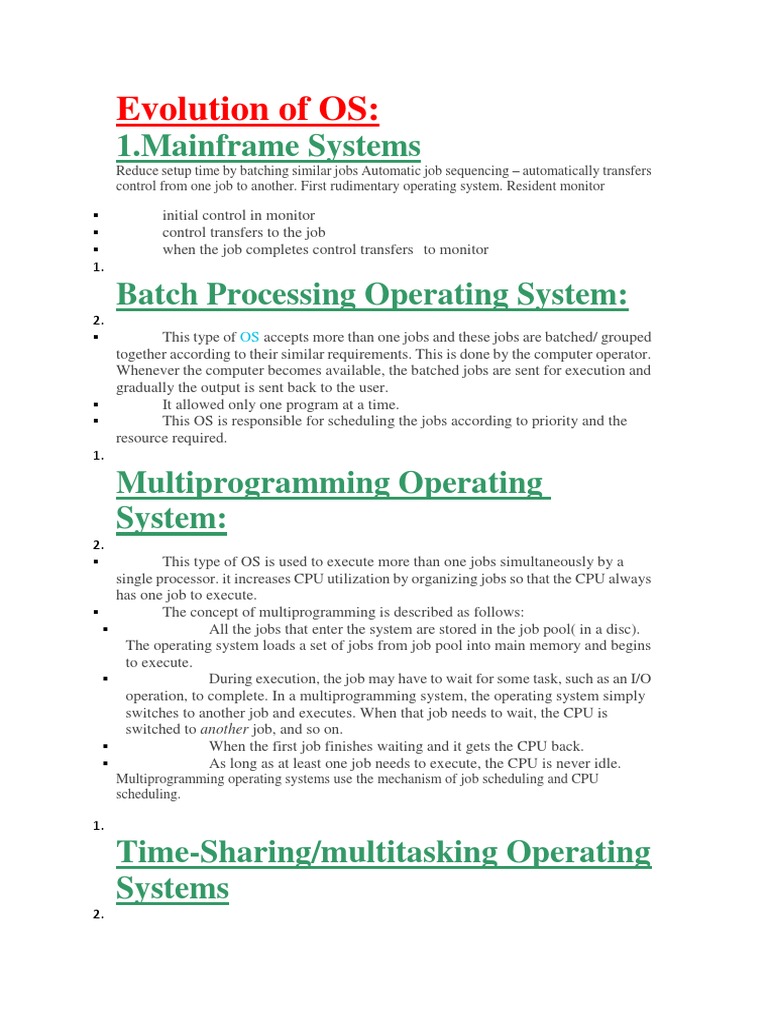 Evolution of OS:

1.Mainframe Systems

Reduce setup time by batching similar jobs Automatic job sequencing – automatically transfers control from one job to another. First rudimentary operating system. Resident monitor

▪ initial control in monitor
▪ control transfers to the job
▪ when the job completes control transfers to monitor

1.

Batch Processing Operating System:

2.

▪ This type of OS accepts more than one jobs and these jobs are batched/ grouped together according to their similar requirements. This is done by the computer operator. Whenever the computer becomes available, the batched jobs are sent for execution and gradually the output is sent back to the user.
▪ It allowed only one program at a time.
▪ This OS is responsible for scheduling the jobs according to priority and the resource required.

1.

Multiprogramming Operating System:

2.

▪ This type of OS is used to execute more than one jobs simultaneously by a single processor. it increases CPU utilization by organizing jobs so that the CPU always has one job to execute.
▪ The concept of multiprogramming is described as follows:
▪ All the jobs that enter the system are stored in the job pool( in a disc). The operating system loads a set of jobs from job pool into main memory and begins to execute.
▪ During execution, the job may have to wait for some task, such as an I/O operation, to complete. In a multiprogramming system, the operating system simply switches to another job and executes. When that job needs to wait, the CPU is switched to another job, and so on.
▪ When the first job finishes waiting and it gets the CPU back.
▪ As long as at least one job needs to execute, the CPU is never idle.

Multiprogramming operating systems use the mechanism of job scheduling and CPU scheduling.

1.

Time-Sharing/multitasking Operating Systems

2.